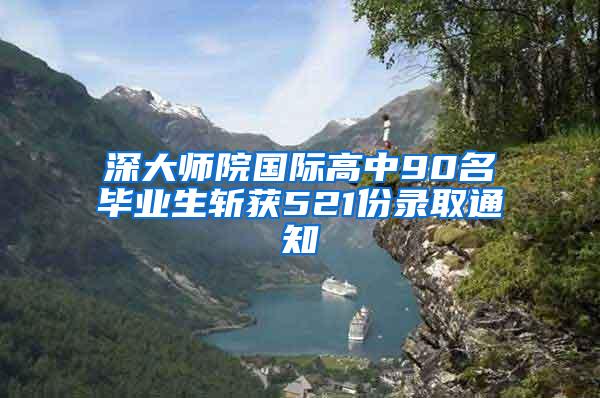 深大师院国际高中90名毕业生斩获521份录取通知